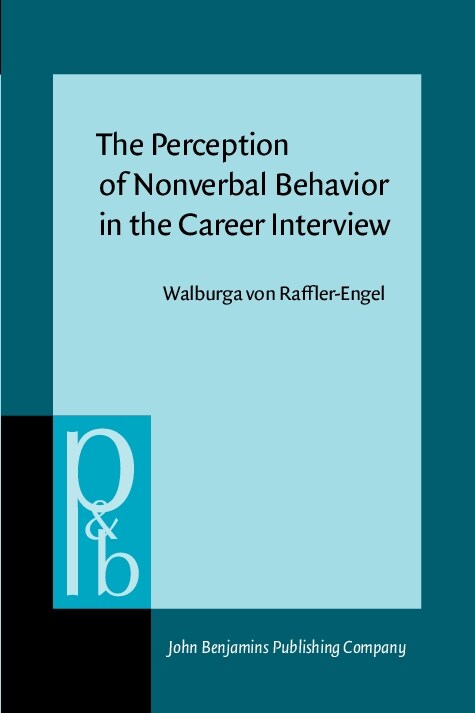 The Perception of Nonverbal Behavior in the Career Interview

Walburga von Raffler-Engel

p&b

John Benjamins Publishing Company